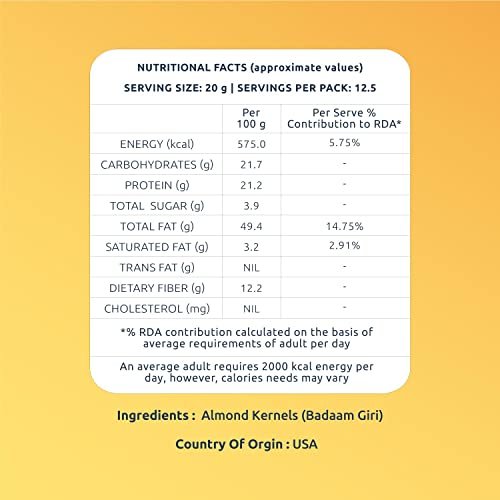 NUTRITIONAL FACTS (approximate values)

SERVING SIZE: 20 g | SERVINGS PER PACK: 12.5

| | Per 100 g | Per Serve % Contribution to RDA* |
|---|---|---|
| ENERGY (kcal) | 575.0 | 5.75% |
| CARBOHYDRATES (g) | 21.7 | - |
| PROTEIN (g) | 21.2 | - |
| TOTAL SUGAR (g) | 3.9 | - |
| TOTAL FAT (g) | 49.4 | 14.75% |
| SATURATED FAT (g) | 3.2 | 2.91% |
| TRANS FAT (g) | NIL | - |
| DIETARY FIBER (g) | 12.2 | - |
| CHOLESTEROL (mg) | NIL | - |

*% RDA contribution calculated on the basis of average requirements of adult per day

An average adult requires 2000 kcal energy per day, however, calories needs may vary

Ingredients : Almond Kernels (Badaam Giri)

Country Of Orgin : USA